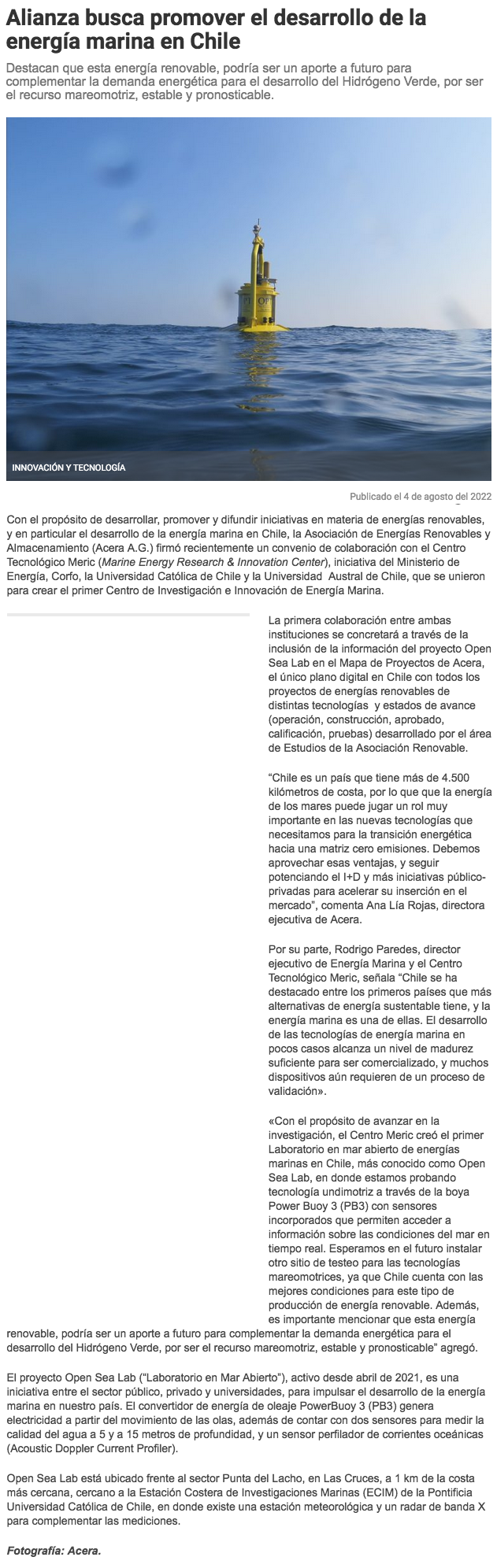 Alianza busca promover el desarrollo de la energía marina en Chile

Destacan que esta energía renovable, podría ser un aporte a futuro para complementar la demanda energética para el desarrollo del Hidrógeno Verde, por ser el recurso mareomotriz, estable y pronosticable.

INNOVACIÓN Y TECNOLOGÍA

Publicado el 4 de agosto del 2022

Con el propósito de desarrollar, promover y difundir iniciativas en materia de energías renovables, y en particular el desarrollo de la energía marina en Chile, la Asociación de Energías Renovables y Almacenamiento (Acera A.G.) firmó recientemente un convenio de colaboración con el Centro Tecnológico Meric (Marine Energy Research & Innovation Center), iniciativa del Ministerio de Energía, Corfo, la Universidad Católica de Chile y la Universidad Austral de Chile, que se unieron para crear el primer Centro de Investigación e Innovación de Energía Marina.

La primera colaboración entre ambas instituciones se concretará a través de la inclusión de la información del proyecto Open Sea Lab en el Mapa de Proyectos de Acera, el único plano digital en Chile con todos los proyectos de energías renovables de distintas tecnologías y estados de avance (operación, construcción, aprobado, calificación, pruebas) desarrollado por el área de Estudios de la Asociación Renovable.

“Chile es un país que tiene más de 4.500 kilómetros de costa, por lo que que la energía de los mares puede jugar un rol muy importante en las nuevas tecnologías que necesitamos para la transición energética hacia una matriz cero emisiones. Debemos aprovechar esas ventajas, y seguir potenciando el I+D y más iniciativas público-privadas para acelerar su inserción en el mercado”, comenta Ana Lía Rojas, directora ejecutiva de Acera.

Por su parte, Rodrigo Paredes, director ejecutivo de Energía Marina y el Centro Tecnológico Meric, señala “Chile se ha destacado entre los primeros países que más alternativas de energía sustentable tiene, y la energía marina es una de ellas. El desarrollo de las tecnologías de energía marina en pocos casos alcanza un nivel de madurez suficiente para ser comercializado, y muchos dispositivos aún requieren de un proceso de validación».

«Con el propósito de avanzar en la investigación, el Centro Meric creó el primer Laboratorio en mar abierto de energías marinas en Chile, más conocido como Open Sea Lab, en donde estamos probando tecnología undimotriz a través de la boya Power Buoy 3 (PB3) con sensores incorporados que permiten acceder a información sobre las condiciones del mar en tiempo real. Esperamos en el futuro instalar otro sitio de testeo para las tecnologías mareomotrices, ya que Chile cuenta con las mejores condiciones para este tipo de producción de energía renovable. Además, es importante mencionar que esta energía renovable, podría ser un aporte a futuro para complementar la demanda energética para el desarrollo del Hidrógeno Verde, por ser el recurso mareomotriz, estable y pronosticable” agregó.

El proyecto Open Sea Lab (“Laboratorio en Mar Abierto”), activo desde abril de 2021, es una iniciativa entre el sector público, privado y universidades, para impulsar el desarrollo de la energía marina en nuestro país. El convertidor de energía de oleaje PowerBuoy 3 (PB3) genera electricidad a partir del movimiento de las olas, además de contar con dos sensores para medir la calidad del agua a 5 y a 15 metros de profundidad, y un sensor perfilador de corrientes oceánicas (Acoustic Doppler Current Profiler).

Open Sea Lab está ubicado frente al sector Punta del Lacho, en Las Cruces, a 1 km de la costa más cercana, cercano a la Estación Costera de Investigaciones Marinas (ECIM) de la Pontificia Universidad Católica de Chile, en donde existe una estación meteorológica y un radar de banda X para complementar las mediciones.

Fotografía: Acera.